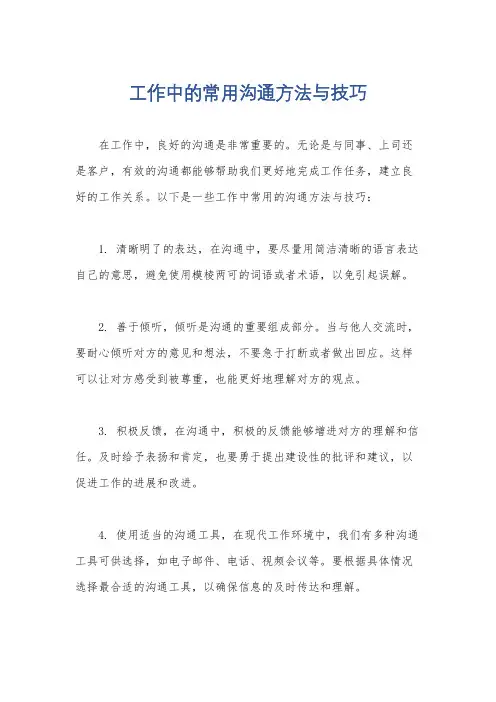 工作中的常用沟通方法与技巧

在工作中，良好的沟通是非常重要的。无论是与同事、上司还是客户，有效的沟通都能够帮助我们更好地完成工作任务，建立良好的工作关系。以下是一些工作中常用的沟通方法与技巧：

1. 清晰明了的表达，在沟通中，要尽量用简洁清晰的语言表达自己的意思，避免使用模棱两可的词语或者术语，以免引起误解。

2. 善于倾听，倾听是沟通的重要组成部分。当与他人交流时，要耐心倾听对方的意见和想法，不要急于打断或者做出回应。这样可以让对方感受到被尊重，也能更好地理解对方的观点。

3. 积极反馈，在沟通中，积极的反馈能够增进对方的理解和信任。及时给予表扬和肯定，也要勇于提出建设性的批评和建议，以促进工作的进展和改进。

4. 使用适当的沟通工具，在现代工作环境中，我们有多种沟通工具可供选择，如电子邮件、电话、视频会议等。要根据具体情况选择最合适的沟通工具，以确保信息的及时传达和理解。